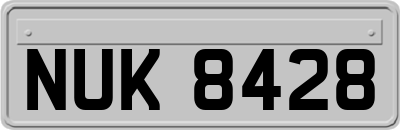 NUK 8428